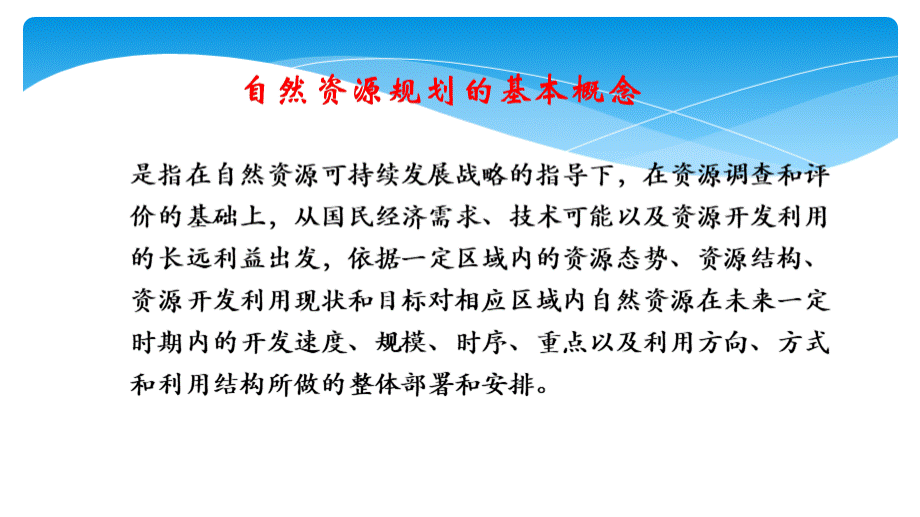 自然资源规划的基本概念

是指在自然资源可持续发展战略的指导下，在资源调查和评价的基础上，从国民经济需求、技术可能以及资源开发利用的长远利益出发，依据一定区域内的资源态势、资源结构、资源开发利用现状和目标对相应区域内自然资源在未来一定时期内的开发速度、规模、时序、重点以及利用方向、方式和利用结构所做的整体部署和安排。